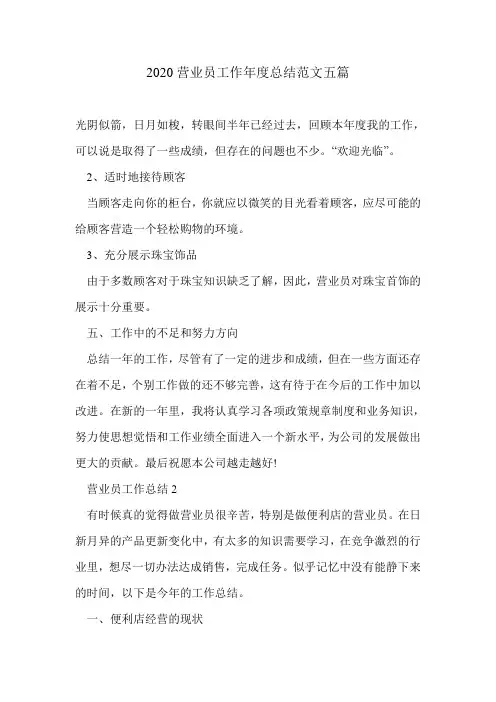 2020 营业员工作年度总结范文五篇

光阴似箭，日月如梭，转眼间半年已经过去，回顾本年度我的工作，可以说是取得了一些成绩，但存在的问题也不少。“欢迎光临”。

2、适时地接待顾客

当顾客走向你的柜台，你就应以微笑的目光看着顾客，应尽可能的给顾客营造一个轻松购物的环境。

3、充分展示珠宝饰品

由于多数顾客对于珠宝知识缺乏了解，因此，营业员对珠宝首饰的展示十分重要。

五、工作中的不足和努力方向

总结一年的工作，尽管有了一定的进步和成绩，但在一些方面还存在着不足，个别工作做的还不够完善，这有待于在今后的工作中加以改进。在新的一年里，我将认真学习各项政策规章制度和业务知识，努力使思想觉悟和工作业绩全面进入一个新水平，为公司的发展做出更大的贡献。最后祝愿本公司越走越好!

营业员工作总结 2

有时候真的觉得做营业员很辛苦，特别是做便利店的营业员。在日新月异的产品更新变化中，有太多的知识需要学习，在竞争激烈的行业里，想尽一切办法达成销售，完成任务。似乎记忆中没有能静下来的时间，以下是今年的工作总结。

一、便利店经营的现状